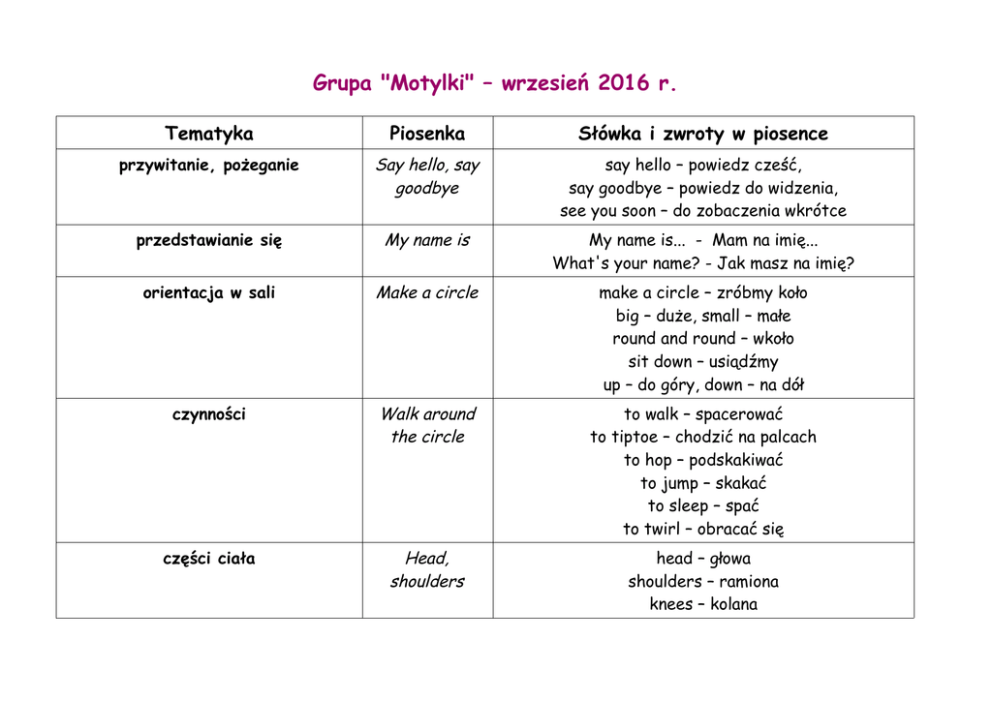 Grupa "Motylki" – wrzesień 2016 r.

| Tematyka | Piosenka | Słówka i zwroty w piosence |
|---|---|---|
| przywitanie, pożeganie | Say hello, say goodbye | say hello – powiedz cześć, say goodbye – powiedz do widzenia, see you soon – do zobaczenia wkrótce |
| przedstawianie się | My name is | My name is... - Mam na imię... What's your name? - Jak masz na imię? |
| orientacja w sali | Make a circle | make a circle – zróbmy koło big – duże, small – małe round and round – wkoło sit down – usiądźmy up – do góry, down – na dół |
| czynności | Walk around the circle | to walk – spacerować to tiptoe – chodzić na palcach to hop – podskakiwać to jump – skakać to sleep – spać to twirl – obracać się |
| części ciała | Head, shoulders | head – głowa shoulders – ramiona knees – kolana |